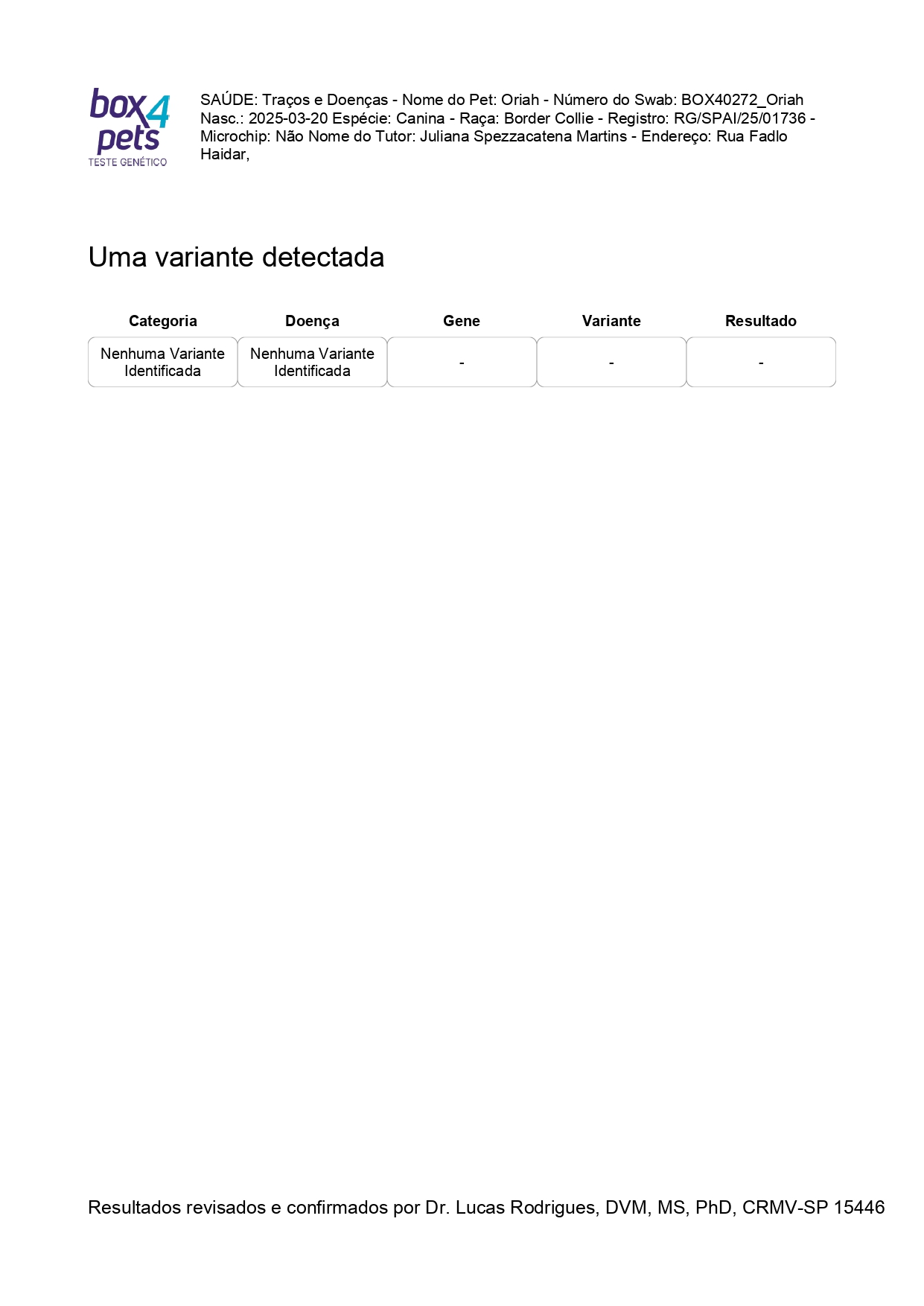 box4pets
TESTE GENÉTICO

SAÚDE: Traços e Doenças - Nome do Pet: Oriah - Número do Swab: BOX40272_Oriah Nasc.: 2025-03-20 Espécie: Canina - Raça: Border Collie - Registro: RG/SPAI/25/01736 - Microchip: Não Nome do Tutor: Juliana Spezzacatena Martins - Endereço: Rua Fadlo Haidar,

Uma variante detectada

| Categoria | Doença | Gene | Variante | Resultado |
|---|---|---|---|---|
| Nenhuma Variante Identificada | Nenhuma Variante Identificada | - | - | - |

Resultados revisados e confirmados por Dr. Lucas Rodrigues, DVM, MS, PhD, CRMV-SP 15446